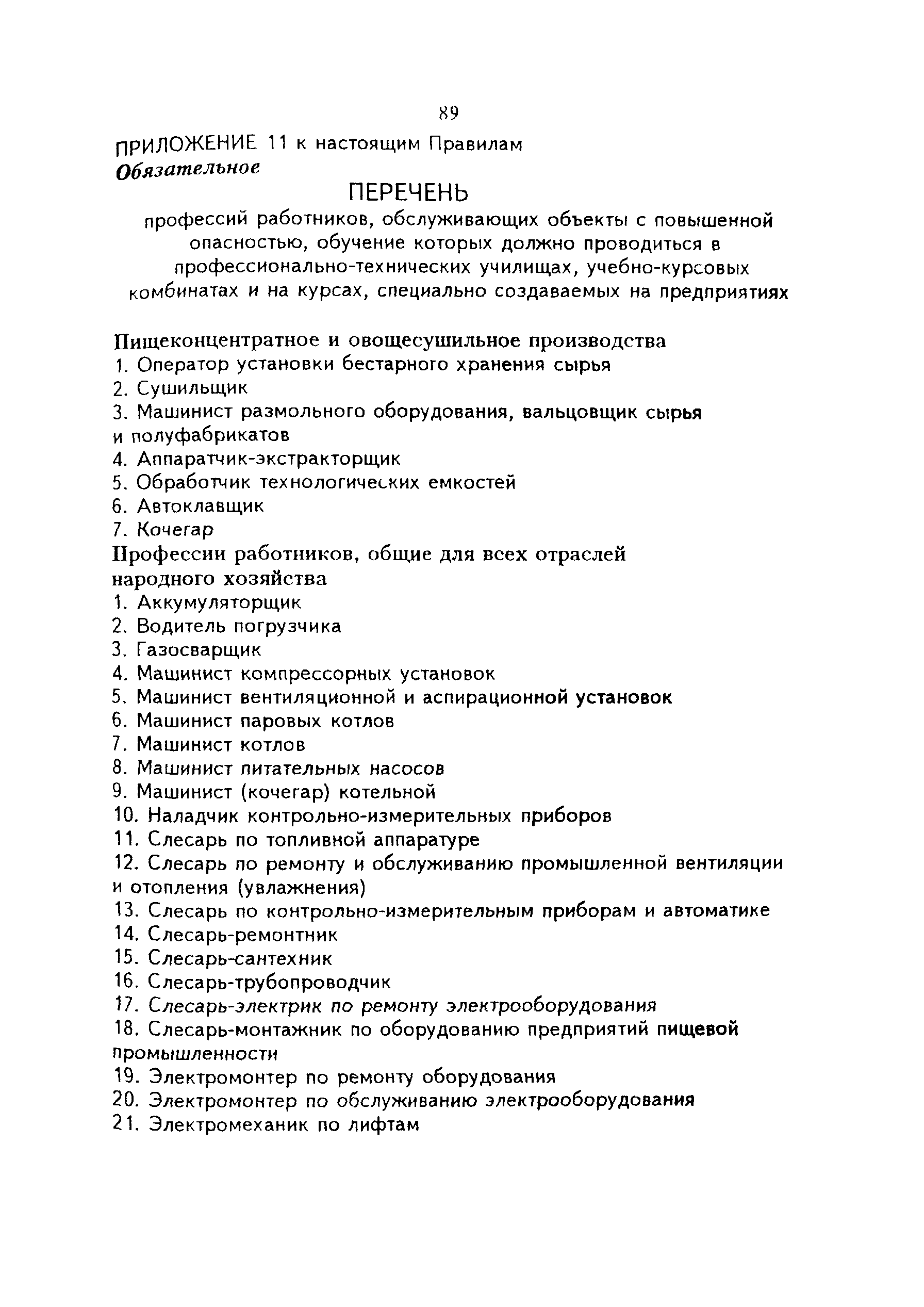 89

ПРИЛОЖЕНИЕ 11 к настоящим Правилам
Обязательное

ПЕРЕЧЕНЬ
профессий работников, обслуживающих объекты с повышенной опасностью, обучение которых должно проводиться в профессионально-технических училищах, учебно-курсовых комбинатах и на курсах, специально создаваемых на предприятиях

Пищеконцентратное и овощесушильное производства
1. Оператор установки бестарного хранения сырья
2. Сушильщик
3. Машинист размольного оборудования, вальцовщик сырья и полуфабрикатов
4. Аппаратчик-экстракторщик
5. Обработчик технологических емкостей
6. Автоклавщик
7. Кочегар
Профессии работников, общие для всех отраслей народного хозяйства
1. Аккумуляторщик
2. Водитель погрузчика
3. Газосварщик
4. Машинист компрессорных установок
5. Машинист вентиляционной и аспирационной установок
6. Машинист паровых котлов
7. Машинист котлов
8. Машинист питательных насосов
9. Машинист (кочегар) котельной
10. Наладчик контрольно-измерительных приборов
11. Слесарь по топливной аппаратуре
12. Слесарь по ремонту и обслуживанию промышленной вентиляции и отопления (увлажнения)
13. Слесарь по контрольно-измерительным приборам и автоматике
14. Слесарь-ремонтник
15. Слесарь-сантехник
16. Слесарь-трубопроводчик
17. Слесарь-электрик по ремонту электрооборудования
18. Слесарь-монтажник по оборудованию предприятий пищевой промышленности
19. Электромонтер по ремонту оборудования
20. Электромонтер по обслуживанию электрооборудования
21. Электромеханик по лифтам